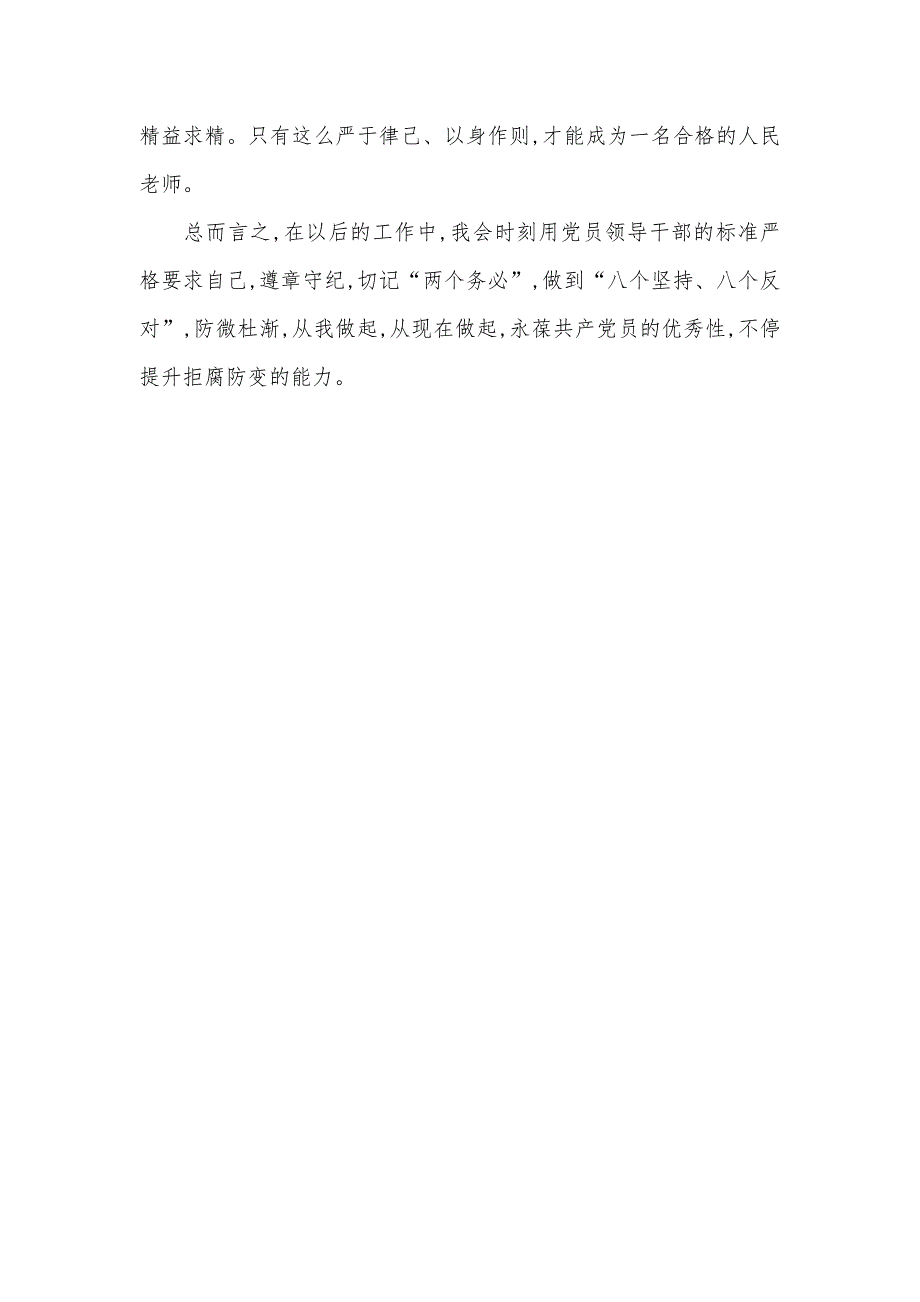 精益求精。只有这么严于律己、以身作则，才能成为一名合格的人民老师。

总而言之，在以后的工作中，我会时刻用党员领导干部的标准严格要求自己，遵章守纪，切记“两个务必”，做到“八个坚持、八个反对”，防微杜渐，从我做起，从现在做起，永葆共产党员的优秀性，不停提升拒腐防变的能力。